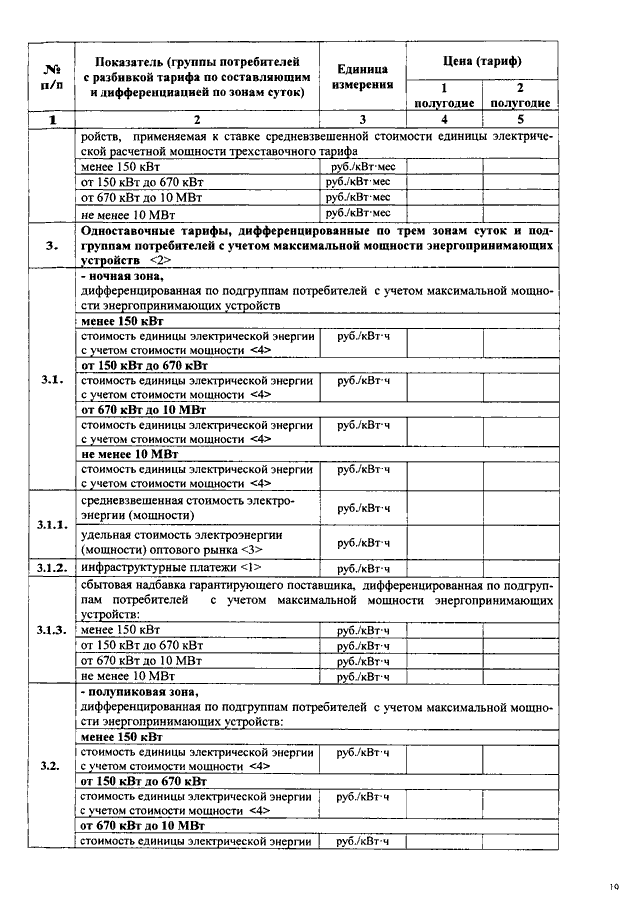 | № п/п | Показатель (группы потребителей с разбивкой тарифа по составляющим и дифференциацией по зонам суток) | Единица измерения | Цена (тариф) 1 полугодие | Цена (тариф) 2 полугодие |
|---|---|---|---|---|
| 1 | 2 | 3 | 4 | 5 |
| | ройств, применяемая к ставке средневзвешенной стоимости единицы электрической расчетной мощности трехставочного тарифа | | | |
| | менее 150 кВт | руб./кВт·мес | | |
| | от 150 кВт до 670 кВт | руб./кВт·мес | | |
| | от 670 кВт до 10 МВт | руб./кВт·мес | | |
| | не менее 10 МВт | руб./кВт·мес | | |
| 3. | Одноставочные тарифы, дифференцированные по трем зонам суток и подгруппам потребителей с учетом максимальной мощности энергопринимающих устройств <2> | | | |
| 3.1. | - ночная зона, дифференцированная по подгруппам потребителей с учетом максимальной мощности энергопринимающих устройств | | | |
| | менее 150 кВт | | | |
| | стоимость единицы электрической энергии с учетом стоимости мощности <4> | руб./кВт·ч | | |
| | от 150 кВт до 670 кВт | | | |
| | стоимость единицы электрической энергии с учетом стоимости мощности <4> | руб./кВт·ч | | |
| | от 670 кВт до 10 МВт | | | |
| | стоимость единицы электрической энергии с учетом стоимости мощности <4> | руб./кВт·ч | | |
| | не менее 10 МВт | | | |
| | стоимость единицы электрической энергии с учетом стоимости мощности <4> | руб./кВт·ч | | |
| 3.1.1. | средневзвешенная стоимость электроэнергии (мощности) | руб./кВт·ч | | |
| | удельная стоимость электроэнергии (мощности) оптового рынка <3> | руб./кВт·ч | | |
| 3.1.2. | инфраструктурные платежи <1> | руб./кВт·ч | | |
| 3.1.3. | сбытовая надбавка гарантирующего поставщика, дифференцированная по подгруппам потребителей с учетом максимальной мощности энергопринимающих устройств: | | | |
| | менее 150 кВт | руб./кВт·ч | | |
| | от 150 кВт до 670 кВт | руб./кВт·ч | | |
| | от 670 кВт до 10 МВт | руб./кВт·ч | | |
| | не менее 10 МВт | руб./кВт·ч | | |
| 3.2. | - полупиковая зона, дифференцированная по подгруппам потребителей с учетом максимальной мощности энергопринимающих устройств: | | | |
| | менее 150 кВт | | | |
| | стоимость единицы электрической энергии с учетом стоимости мощности <4> | руб./кВт·ч | | |
| | от 150 кВт до 670 кВт | | | |
| | стоимость единицы электрической энергии с учетом стоимости мощности <4> | руб./кВт·ч | | |
| | от 670 кВт до 10 МВт | | | |
| | стоимость единицы электрической энергии | руб./кВт·ч | | |

19